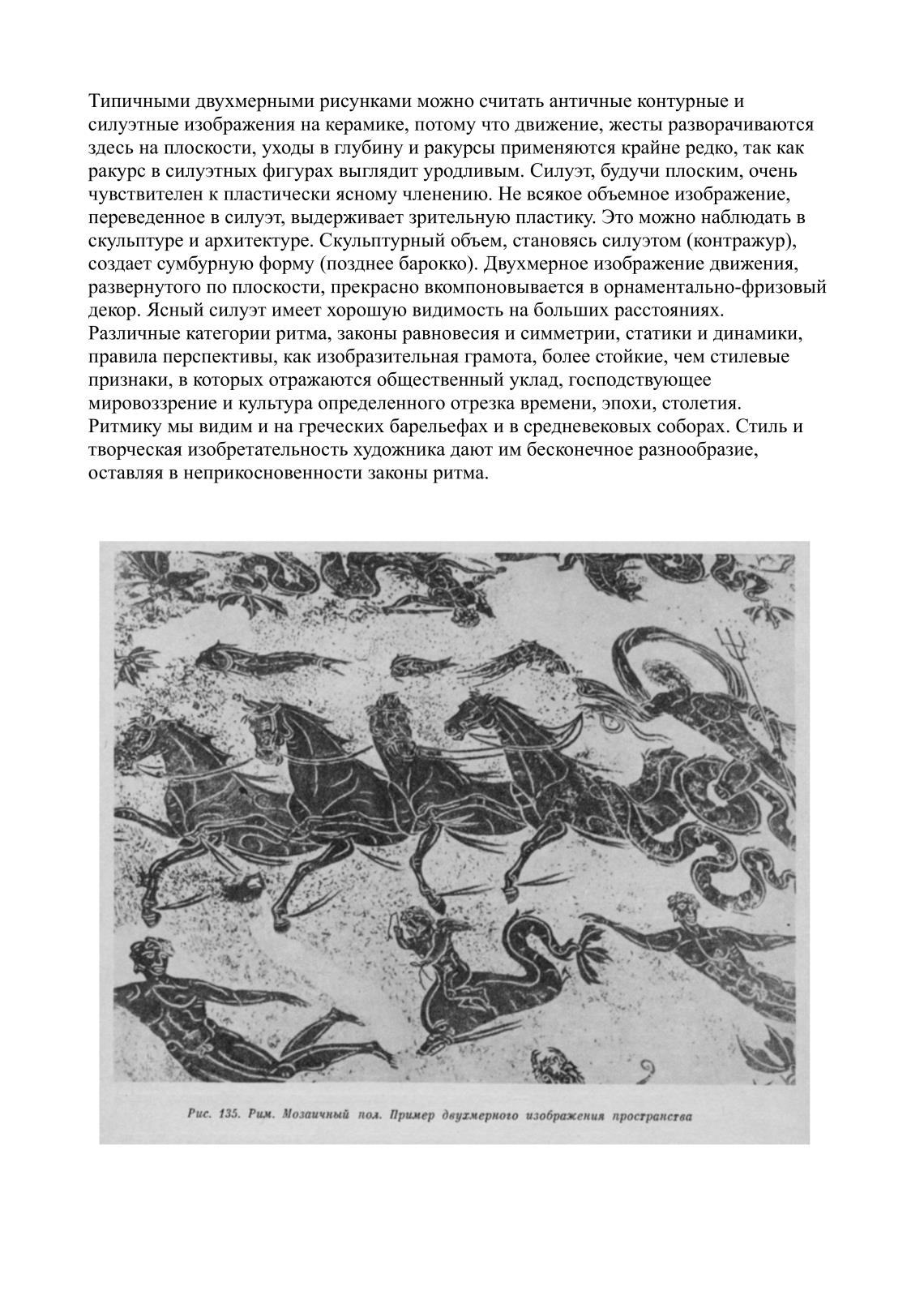 Типичными двухмерными рисунками можно считать античные контурные и силуэтные изображения на керамике, потому что движение, жесты разворачиваются здесь на плоскости, уходы в глубину и ракурсы применяются крайне редко, так как ракурс в силуэтных фигурах выглядит уродливым. Силуэт, будучи плоским, очень чувствителен к пластически ясному членению. Не всякое объемное изображение, переведенное в силуэт, выдерживает зрительную пластику. Это можно наблюдать в скульптуре и архитектуре. Скульптурный объем, становясь силуэтом (контражур), создает сумбурную форму (позднее барокко). Двухмерное изображение движения, развернутого по плоскости, прекрасно вкомпоновывается в орнаментально-фризовый декор. Ясный силуэт имеет хорошую видимость на больших расстояниях.
Различные категории ритма, законы равновесия и симметрии, статики и динамики, правила перспективы, как изобразительная грамота, более стойкие, чем стилевые признаки, в которых отражаются общественный уклад, господствующее мировоззрение и культура определенного отрезка времени, эпохи, столетия.
Ритмику мы видим и на греческих барельефах и в средневековых соборах. Стиль и творческая изобретательность художника дают им бесконечное разнообразие, оставляя в неприкосновенности законы ритма.

Рис. 135. Рим. Мозаичный пол. Пример двухмерного изображения пространства